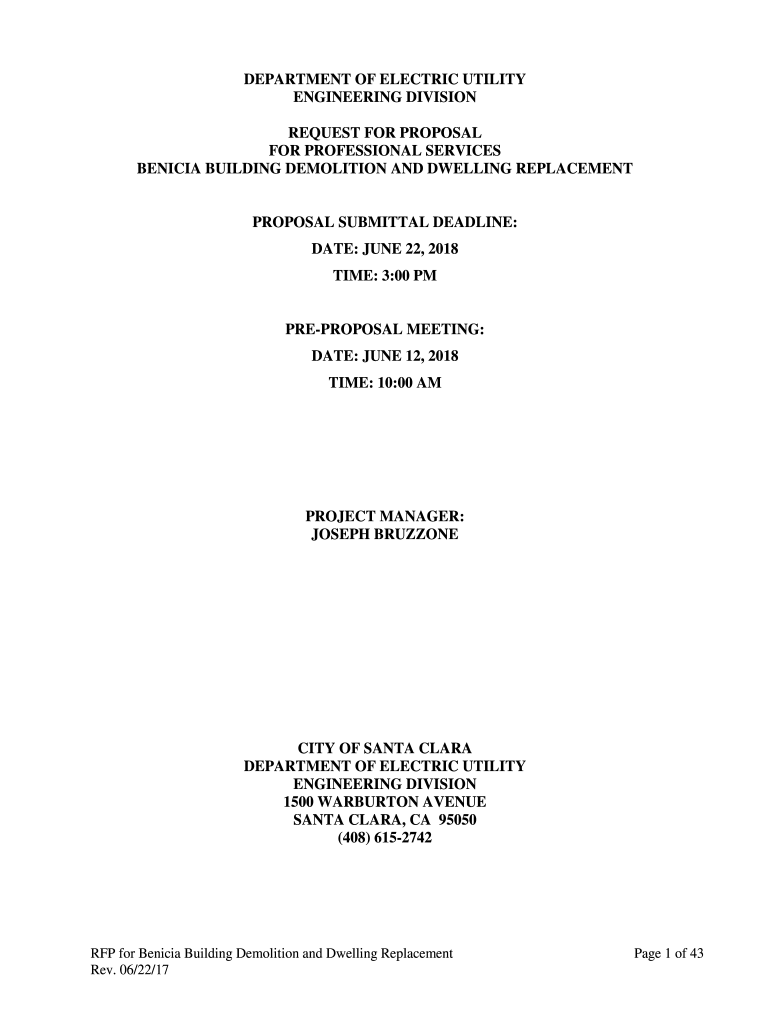 DEPARTMENT OF ELECTRIC UTILITY
ENGINEERING DIVISION

REQUEST FOR PROPOSAL
FOR PROFESSIONAL SERVICES
BENICIA BUILDING DEMOLITION AND DWELLING REPLACEMENT

PROPOSAL SUBMITTAL DEADLINE:
DATE: JUNE 22, 2018
TIME: 3:00 PM

PRE-PROPOSAL MEETING:
DATE: JUNE 12, 2018
TIME: 10:00 AM

PROJECT MANAGER:
JOSEPH BRUZZONE

CITY OF SANTA CLARA
DEPARTMENT OF ELECTRIC UTILITY
ENGINEERING DIVISION
1500 WARBURTON AVENUE
SANTA CLARA, CA 95050
(408) 615-2742

RFP for Benicia Building Demolition and Dwelling Replacement
Rev. 06/22/17

Page 1 of 43